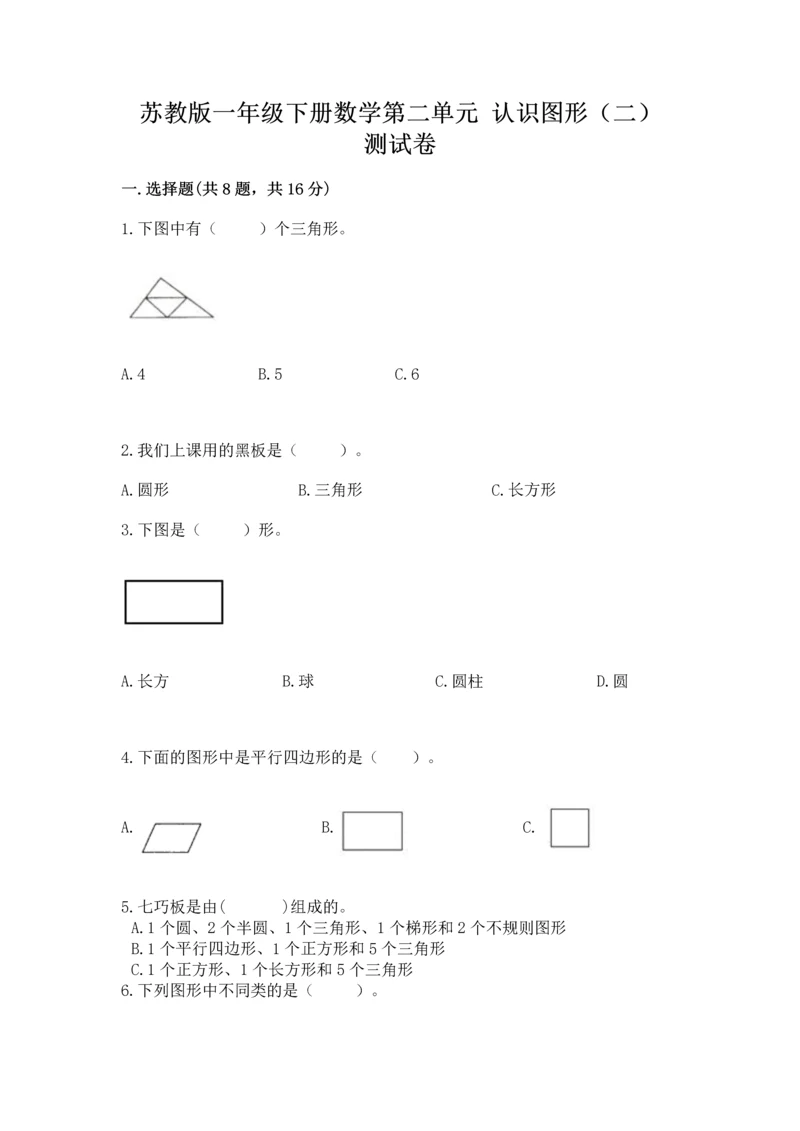 苏教版一年级下册数学第二单元 认识图形（二）测试卷

一.选择题(共8题，共16分)

1.下图中有（　　）个三角形。

A.4　　B.5　　C.6

2.我们上课用的黑板是（　　）。

A.圆形　　B.三角形　　C.长方形

3.下图是（　　）形。

A.长方　　B.球　　C.圆柱　　D.圆

4.下面的图形中是平行四边形的是（　　）。

A.　　B.　　C.

5.七巧板是由(　　)组成的。
A.1个圆、2个半圆、1个三角形、1个梯形和2个不规则图形
B.1个平行四边形、1个正方形和5个三角形
C.1个正方形、1个长方形和5个三角形
6.下列图形中不同类的是（　　）。